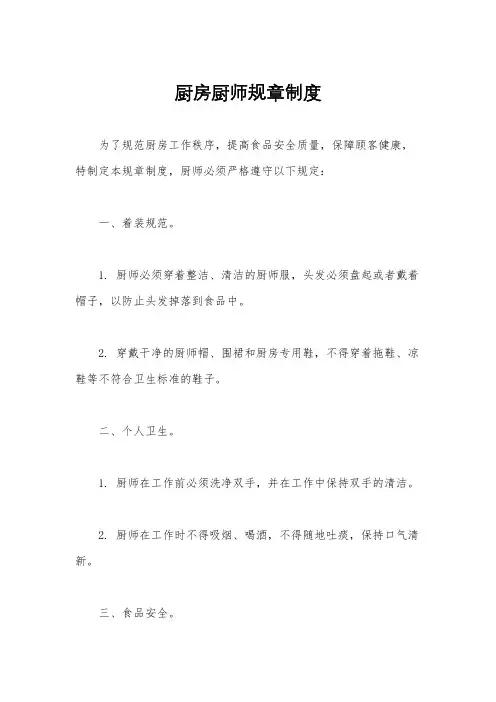 厨房厨师规章制度

为了规范厨房工作秩序，提高食品安全质量，保障顾客健康，特制定本规章制度，厨师必须严格遵守以下规定：

一、着装规范。

1. 厨师必须穿着整洁、清洁的厨师服，头发必须盘起或者戴着帽子，以防止头发掉落到食品中。

2. 穿戴干净的厨师帽、围裙和厨房专用鞋，不得穿着拖鞋、凉鞋等不符合卫生标准的鞋子。

二、个人卫生。

1. 厨师在工作前必须洗净双手，并在工作中保持双手的清洁。

2. 厨师在工作时不得吸烟、喝酒，不得随地吐痰，保持口气清新。

三、食品安全。